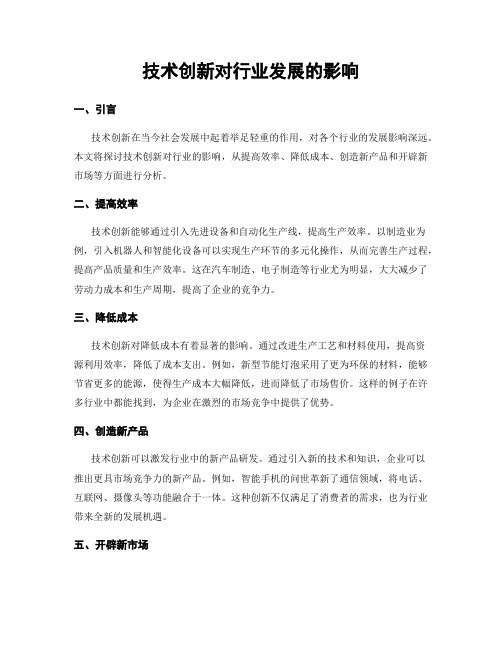 技术创新对行业发展的影响

一、引言

技术创新在当今社会发展中起着举足轻重的作用，对各个行业的发展影响深远。本文将探讨技术创新对行业的影响，从提高效率、降低成本、创造新产品和开辟新市场等方面进行分析。

二、提高效率

技术创新能够通过引入先进设备和自动化生产线，提高生产效率。以制造业为例，引入机器人和智能化设备可以实现生产环节的多元化操作，从而完善生产过程，提高产品质量和生产效率。这在汽车制造、电子制造等行业尤为明显，大大减少了劳动力成本和生产周期，提高了企业的竞争力。

三、降低成本

技术创新对降低成本有着显著的影响。通过改进生产工艺和材料使用，提高资源利用效率，降低了成本支出。例如，新型节能灯泡采用了更为环保的材料，能够节省更多的能源，使得生产成本大幅降低，进而降低了市场售价。这样的例子在许多行业中都能找到，为企业在激烈的市场竞争中提供了优势。

四、创造新产品

技术创新可以激发行业中的新产品研发。通过引入新的技术和知识，企业可以推出更具市场竞争力的新产品。例如，智能手机的问世革新了通信领域，将电话、互联网、摄像头等功能融合于一体。这种创新不仅满足了消费者的需求，也为行业带来全新的发展机遇。

五、开辟新市场